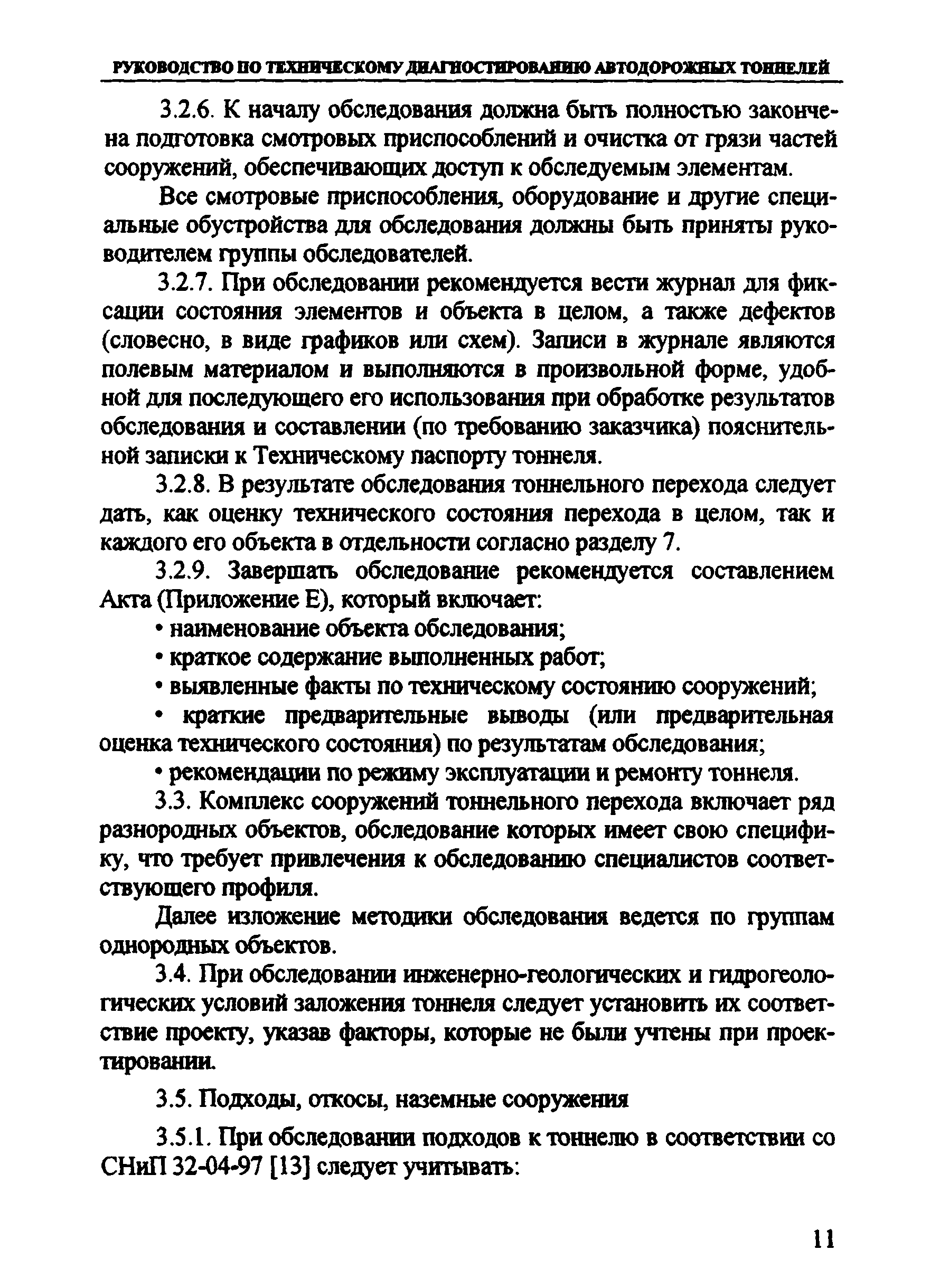 РУКОВОДСТВО ПО ТЕХНИЧЕСКОМУ ДИАГНОСТИРОВАНИЮ АВТОДОРОЖНЫХ ТОННЕЛЕЙ

3.2.6. К началу обследования должна быть полностью закончена подготовка смотровых приспособлений и очистка от грязи частей сооружений, обеспечивающих доступ к обследуемым элементам.

Все смотровые приспособления, оборудование и другие специальные обустройства для обследования должны быть приняты руководителем группы обследователей.

3.2.7. При обследовании рекомендуется вести журнал для фиксации состояния элементов и объекта в целом, а также дефектов (словесно, в виде графиков или схем). Записи в журнале являются полевым материалом и выполняются в произвольной форме, удобной для последующего его использования при обработке результатов обследования и составлении (по требованию заказчика) пояснительной записки к Техническому паспорту тоннеля.

3.2.8. В результате обследования тоннельного перехода следует дать, как оценку технического состояния перехода в целом, так и каждого его объекта в отдельности согласно разделу 7.

3.2.9. Завершать обследование рекомендуется составлением Акта (Приложение Е), который включает:

• наименование объекта обследования;

• краткое содержание выполненных работ;

• выявленные факты по техническому состоянию сооружений;

• краткие предварительные выводы (или предварительная оценка технического состояния) по результатам обследования;

• рекомендации по режиму эксплуатации и ремонту тоннеля.

3.3. Комплекс сооружений тоннельного перехода включает ряд разнородных объектов, обследование которых имеет свою специфику, что требует привлечения к обследованию специалистов соответствующего профиля.

Далее изложение методики обследования ведется по группам однородных объектов.

3.4. При обследовании инженерно-геологических и гидрогеологических условий заложения тоннеля следует установить их соответствие проекту, указав факторы, которые не были учтены при проектировании.

3.5. Подходы, откосы, наземные сооружения

3.5.1. При обследовании подходов к тоннелю в соответствии со СНиП 32-04-97 [13] следует учитывать:

11